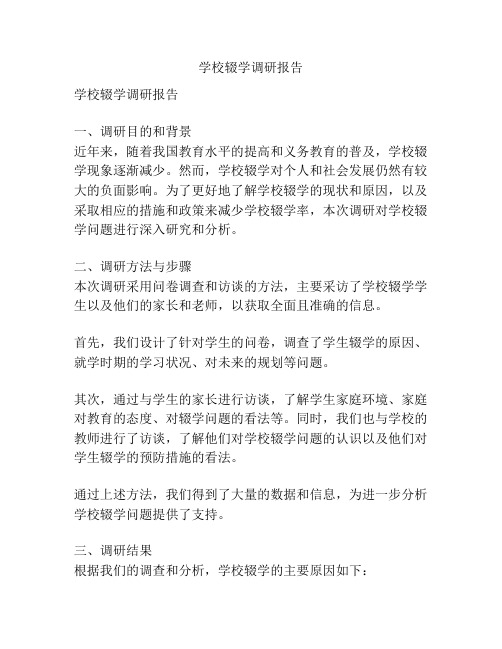 学校辍学调研报告

学校辍学调研报告

一、调研目的和背景
近年来，随着我国教育水平的提高和义务教育的普及，学校辍学现象逐渐减少。然而，学校辍学对个人和社会发展仍然有较大的负面影响。为了更好地了解学校辍学的现状和原因，以及采取相应的措施和政策来减少学校辍学率，本次调研对学校辍学问题进行深入研究和分析。

二、调研方法与步骤
本次调研采用问卷调查和访谈的方法，主要采访了学校辍学学生以及他们的家长和老师，以获取全面且准确的信息。

首先，我们设计了针对学生的问卷，调查了学生辍学的原因、就学时期的学习状况、对未来的规划等问题。

其次，通过与学生的家长进行访谈，了解学生家庭环境、家庭对教育的态度、对辍学问题的看法等。同时，我们也与学校的教师进行了访谈，了解他们对学校辍学问题的认识以及他们对学生辍学的预防措施的看法。

通过上述方法，我们得到了大量的数据和信息，为进一步分析学校辍学问题提供了支持。

三、调研结果
根据我们的调查和分析，学校辍学的主要原因如下：